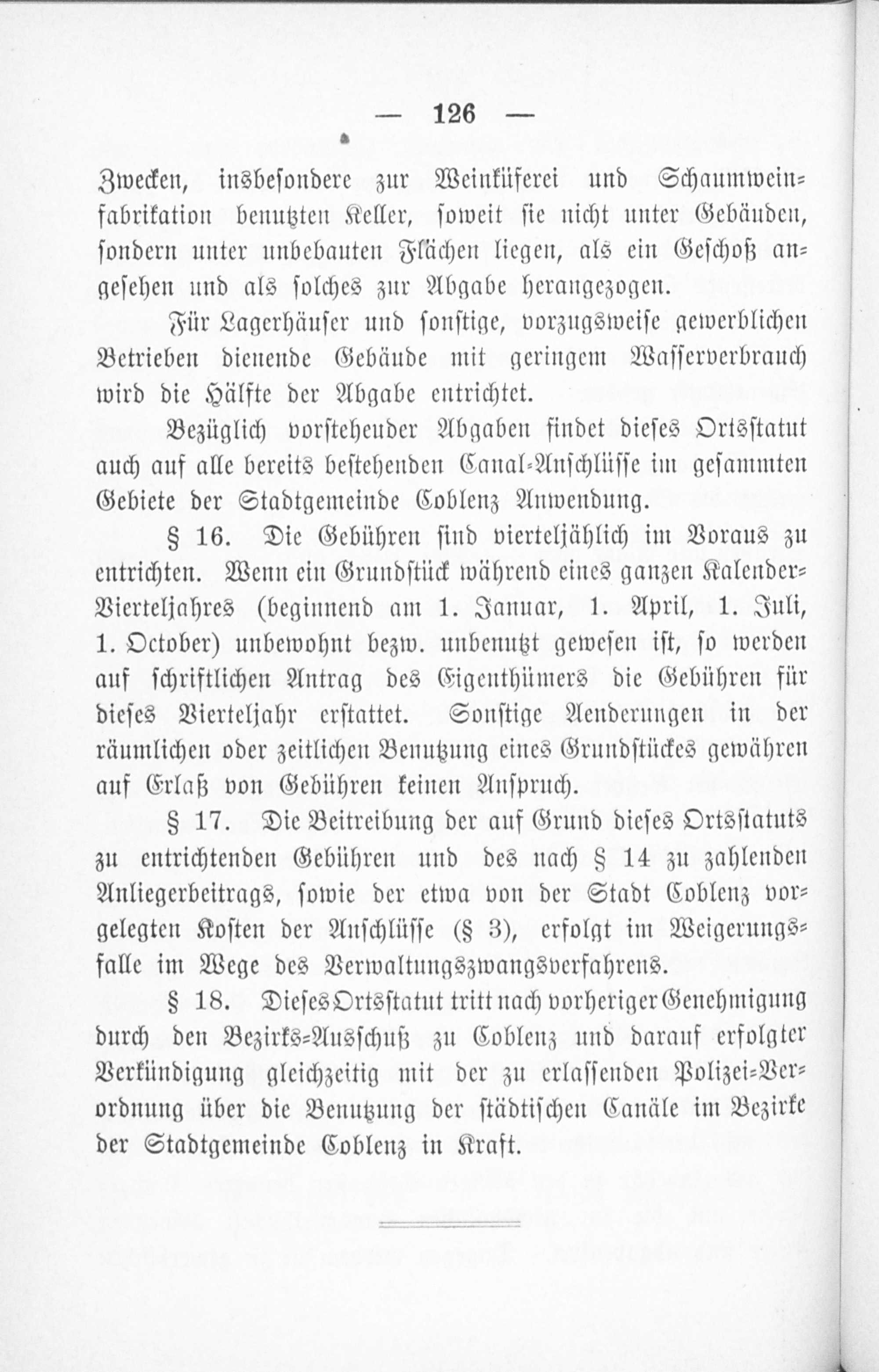 — 126 —

Zwecken, insbesondere zur Weinküferei und Schaumweinfabrikation benutzten Keller, soweit sie nicht unter Gebäuden, sondern unter unbebauten Flächen liegen, als ein Geschoß angesehen und als solches zur Abgabe herangezogen.

Für Lagerhäuser und sonstige, vorzugsweise gewerblichen Betrieben dienende Gebäude mit geringem Wasserverbrauch wird die Hälfte der Abgabe entrichtet.

Bezüglich vorstehender Abgaben findet dieses Ortsstatut auch auf alle bereits bestehenden Canal-Anschlüsse im gesammten Gebiete der Stadtgemeinde Coblenz Anwendung.

§ 16. Die Gebühren sind vierteljählich im Voraus zu entrichten. Wenn ein Grundstück während eines ganzen Kalender-Vierteljahres (beginnend am 1. Januar, 1. April, 1. Juli, 1. October) unbewohnt bezw. unbenutzt gewesen ist, so werden auf schriftlichen Antrag des Eigenthümers die Gebühren für dieses Vierteljahr erstattet. Sonstige Aenderungen in der räumlichen oder zeitlichen Benutzung eines Grundstückes gewähren auf Erlaß von Gebühren keinen Anspruch.

§ 17. Die Beitreibung der auf Grund dieses Ortsstatuts zu entrichtenden Gebühren und des nach § 14 zu zahlenden Anliegerbeitrags, sowie der etwa von der Stadt Coblenz vorgelegten Kosten der Anschlüsse (§ 3), erfolgt im Weigerungsfalle im Wege des Verwaltungszwangsverfahrens.

§ 18. Dieses Ortsstatut tritt nach vorheriger Genehmigung durch den Bezirks-Ausschuß zu Coblenz und darauf erfolgter Verkündigung gleichzeitig mit der zu erlassenden Polizei-Verordnung über die Benutzung der städtischen Canäle im Bezirke der Stadtgemeinde Coblenz in Kraft.